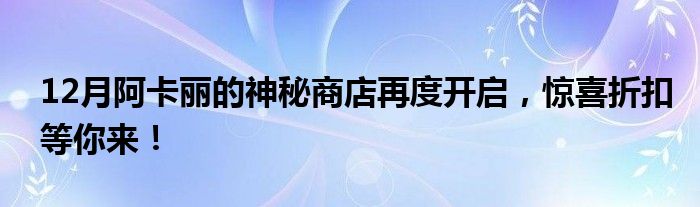 12月阿卡丽的神秘商店再度开启，惊喜折扣等你来！